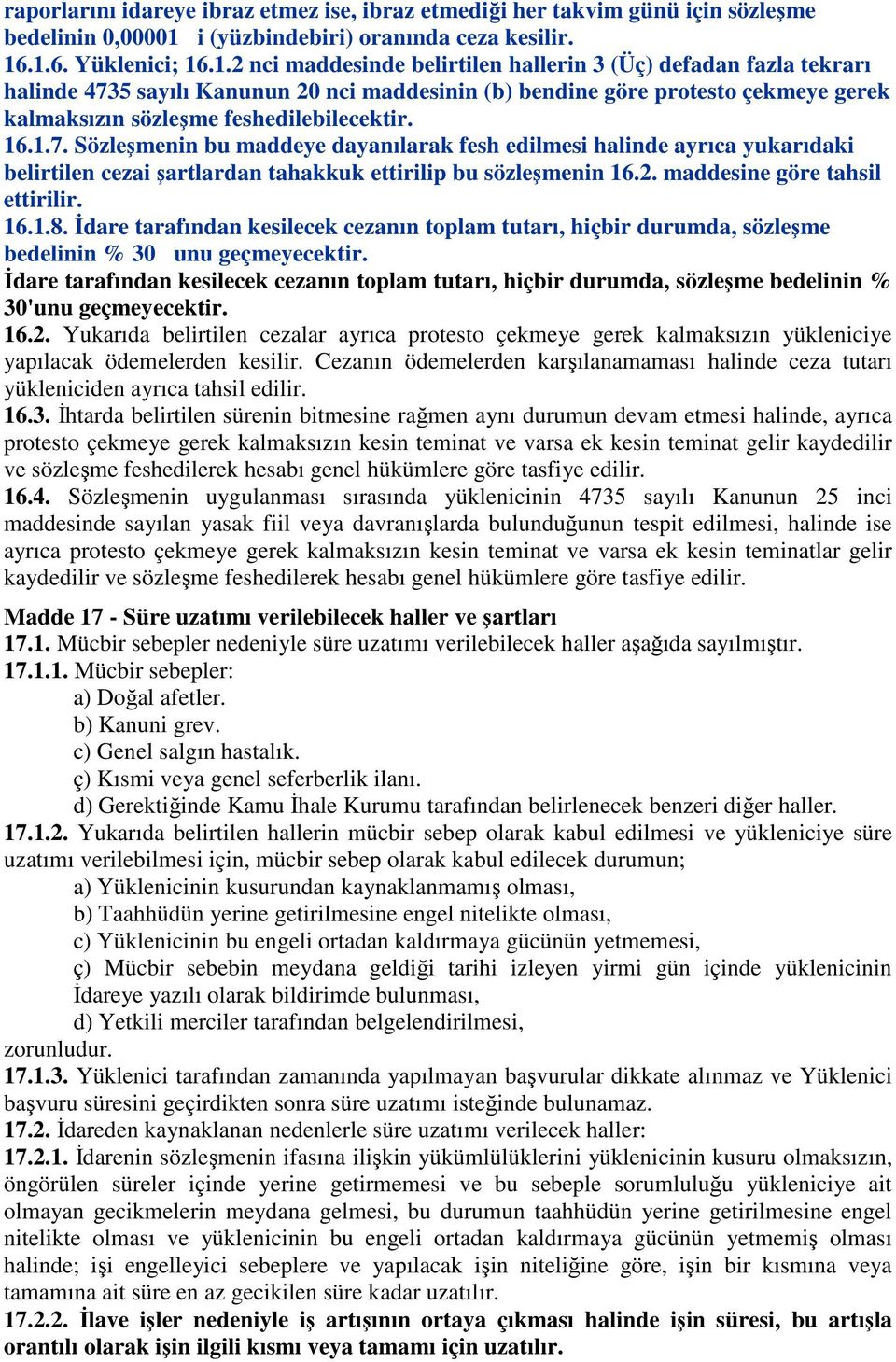 raporlarını idareye ibraz etmez ise, ibraz etmediği her takvim günü için sözleşme bedelinin 0,00001 i (yüzbindebiri) oranında ceza kesilir.
16.1.6. Yüklenici; 16.1.2 nci maddesinde belirtilen hallerin 3 (Üç) defadan fazla tekrarı halinde 4735 sayılı Kanunun 20 nci maddesinin (b) bendine göre protesto çekmeye gerek kalmaksızın sözleşme feshedilebilecektir.
16.1.7. Sözleşmenin bu maddeye dayanılarak fesh edilmesi halinde ayrıca yukarıdaki belirtilen cezai şartlardan tahakkuk ettirilip bu sözleşmenin 16.2. maddesine göre tahsil ettirilir.
16.1.8. İdare tarafından kesilecek cezanın toplam tutarı, hiçbir durumda, sözleşme bedelinin % 30 unu geçmeyecektir.
İdare tarafından kesilecek cezanın toplam tutarı, hiçbir durumda, sözleşme bedelinin % 30'unu geçmeyecektir.
16.2. Yukarıda belirtilen cezalar ayrıca protesto çekmeye gerek kalmaksızın yükleniciye yapılacak ödemelerden kesilir. Cezanın ödemelerden karşılanamaması halinde ceza tutarı yükleniciden ayrıca tahsil edilir.
16.3. İhtarda belirtilen sürenin bitmesine rağmen aynı durumun devam etmesi halinde, ayrıca protesto çekmeye gerek kalmaksızın kesin teminat ve varsa ek kesin teminat gelir kaydedilir ve sözleşme feshedilerek hesabı genel hükümlere göre tasfiye edilir.
16.4. Sözleşmenin uygulanması sırasında yüklenicinin 4735 sayılı Kanunun 25 inci maddesinde sayılan yasak fiil veya davranışlarda bulunduğunun tespit edilmesi, halinde ise ayrıca protesto çekmeye gerek kalmaksızın kesin teminat ve varsa ek kesin teminatlar gelir kaydedilir ve sözleşme feshedilerek hesabı genel hükümlere göre tasfiye edilir.

Madde 17 - Süre uzatımı verilebilecek haller ve şartları
17.1. Mücbir sebepler nedeniyle süre uzatımı verilebilecek haller aşağıda sayılmıştır.
17.1.1. Mücbir sebepler:
a) Doğal afetler.
b) Kanuni grev.
c) Genel salgın hastalık.
ç) Kısmi veya genel seferberlik ilanı.
d) Gerektiğinde Kamu İhale Kurumu tarafından belirlenecek benzeri diğer haller.
17.1.2. Yukarıda belirtilen hallerin mücbir sebep olarak kabul edilmesi ve yükleniciye süre uzatımı verilebilmesi için, mücbir sebep olarak kabul edilecek durumun;
a) Yüklenicinin kusurundan kaynaklanmamış olması,
b) Taahhüdün yerine getirilmesine engel nitelikte olması,
c) Yüklenicinin bu engeli ortadan kaldırmaya gücünün yetmemesi,
ç) Mücbir sebebin meydana geldiği tarihi izleyen yirmi gün içinde yüklenicinin İdareye yazılı olarak bildirimde bulunması,
d) Yetkili merciler tarafından belgelendirilmesi,
zorunludur.
17.1.3. Yüklenici tarafından zamanında yapılmayan başvurular dikkate alınmaz ve Yüklenici başvuru süresini geçirdikten sonra süre uzatımı isteğinde bulunamaz.
17.2. İdareden kaynaklanan nedenlerle süre uzatımı verilecek haller:
17.2.1. İdarenin sözleşmenin ifasına ilişkin yükümlülüklerini yüklenicinin kusuru olmaksızın, öngörülen süreler içinde yerine getirmemesi ve bu sebeple sorumluluğu yükleniciye ait olmayan gecikmelerin meydana gelmesi, bu durumun taahhüdün yerine getirilmesine engel nitelikte olması ve yüklenicinin bu engeli ortadan kaldırmaya gücünün yetmemiş olması halinde; işi engelleyici sebeplere ve yapılacak işin niteliğine göre, işin bir kısmına veya tamamına ait süre en az gecikilen süre kadar uzatılır.
17.2.2. İlave işler nedeniyle iş artışının ortaya çıkması halinde işin süresi, bu artışla orantılı olarak işin ilgili kısmı veya tamamı için uzatılır.